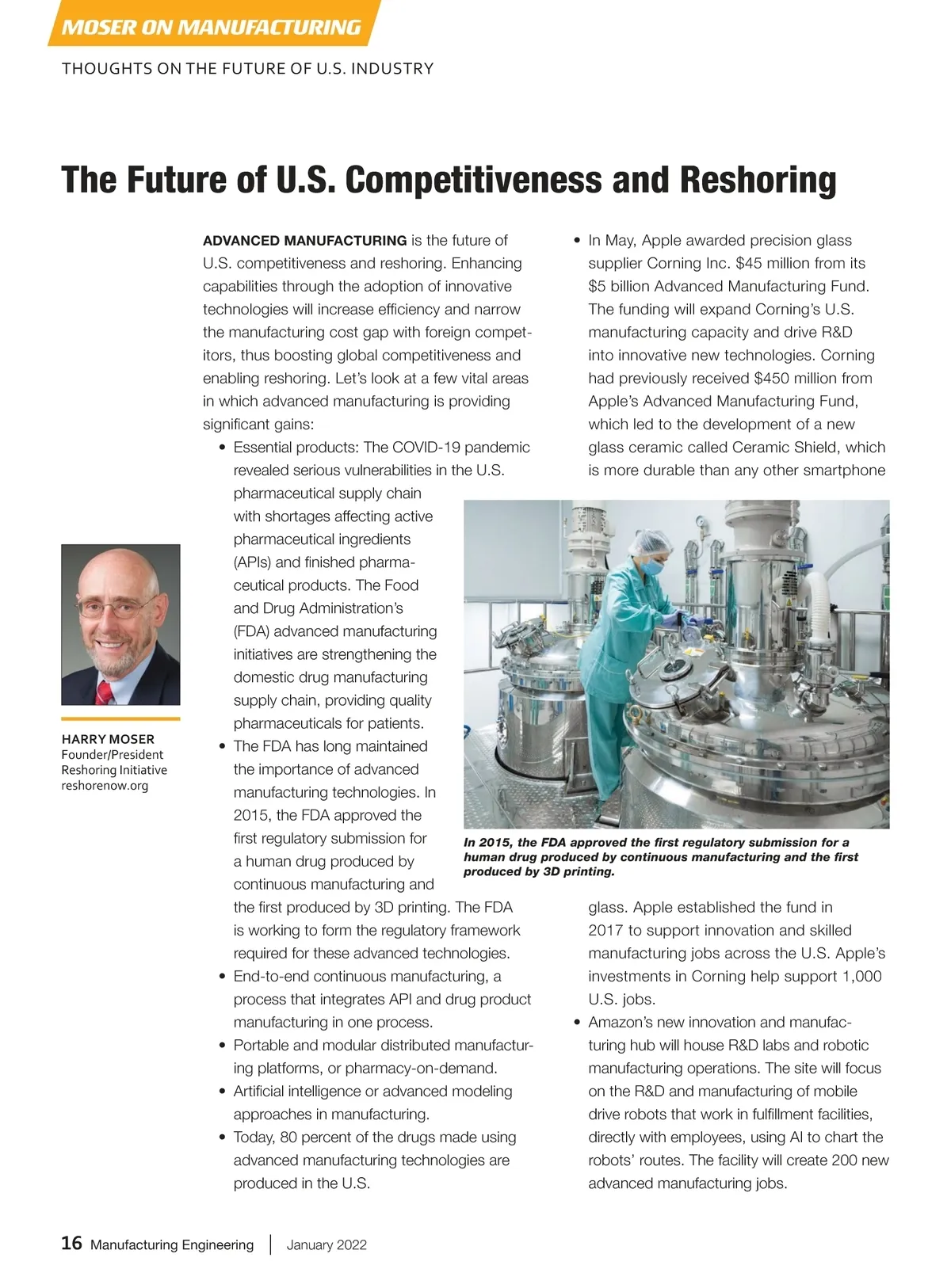 MOSER ON MANUFACTURING

THOUGHTS ON THE FUTURE OF U.S. INDUSTRY

The Future of U.S. Competitiveness and Reshoring

HARRY MOSER
Founder/President
Reshoring Initiative
reshorenow.org

ADVANCED MANUFACTURING is the future of U.S. competitiveness and reshoring. Enhancing capabilities through the adoption of innovative technologies will increase efficiency and narrow the manufacturing cost gap with foreign competitors, thus boosting global competitiveness and enabling reshoring. Let's look at a few vital areas in which advanced manufacturing is providing significant gains:

• Essential products: The COVID-19 pandemic revealed serious vulnerabilities in the U.S. pharmaceutical supply chain with shortages affecting active pharmaceutical ingredients (APIs) and finished pharmaceutical products. The Food and Drug Administration's (FDA) advanced manufacturing initiatives are strengthening the domestic drug manufacturing supply chain, providing quality pharmaceuticals for patients.
• The FDA has long maintained the importance of advanced manufacturing technologies. In 2015, the FDA approved the first regulatory submission for a human drug produced by continuous manufacturing and the first produced by 3D printing. The FDA is working to form the regulatory framework required for these advanced technologies.
• End-to-end continuous manufacturing, a process that integrates API and drug product manufacturing in one process.
• Portable and modular distributed manufacturing platforms, or pharmacy-on-demand.
• Artificial intelligence or advanced modeling approaches in manufacturing.
• Today, 80 percent of the drugs made using advanced manufacturing technologies are produced in the U.S.

• In May, Apple awarded precision glass supplier Corning Inc. $45 million from its $5 billion Advanced Manufacturing Fund. The funding will expand Corning's U.S. manufacturing capacity and drive R&D into innovative new technologies. Corning had previously received $450 million from Apple's Advanced Manufacturing Fund, which led to the development of a new glass ceramic called Ceramic Shield, which is more durable than any other smartphone glass. Apple established the fund in 2017 to support innovation and skilled manufacturing jobs across the U.S. Apple's investments in Corning help support 1,000 U.S. jobs.
• Amazon's new innovation and manufacturing hub will house R&D labs and robotic manufacturing operations. The site will focus on the R&D and manufacturing of mobile drive robots that work in fulfillment facilities, directly with employees, using AI to chart the robots' routes. The facility will create 200 new advanced manufacturing jobs.

In 2015, the FDA approved the first regulatory submission for a human drug produced by continuous manufacturing and the first produced by 3D printing.

16 Manufacturing Engineering | January 2022